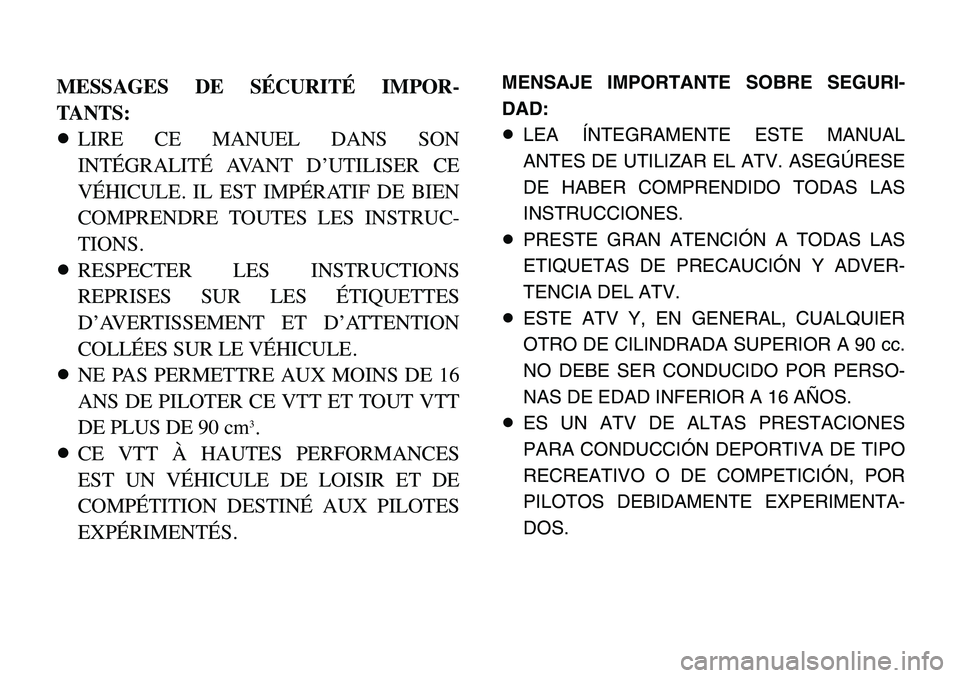 MESSAGES DE SÉCURITÉ IMPORTANTS:

● LIRE CE MANUEL DANS SON INTÉGRALITÉ AVANT D'UTILISER CE VÉHICULE. IL EST IMPÉRATIF DE BIEN COMPRENDRE TOUTES LES INSTRUCTIONS.

● RESPECTER LES INSTRUCTIONS REPRISES SUR LES ÉTIQUETTES D'AVERTISSEMENT ET D'ATTENTION COLLÉES SUR LE VÉHICULE.

● NE PAS PERMETTRE AUX MOINS DE 16 ANS DE PILOTER CE VTT ET TOUT VTT DE PLUS DE 90 $cm^3$.

● CE VTT À HAUTES PERFORMANCES EST UN VÉHICULE DE LOISIR ET DE COMPÉTITION DESTINÉ AUX PILOTES EXPÉRIMENTÉS.

MENSAJE IMPORTANTE SOBRE SEGURIDAD:

● LEA ÍNTEGRAMENTE ESTE MANUAL ANTES DE UTILIZAR EL ATV. ASEGÚRESE DE HABER COMPRENDIDO TODAS LAS INSTRUCCIONES.

● PRESTE GRAN ATENCIÓN A TODAS LAS ETIQUETAS DE PRECAUCIÓN Y ADVERTENCIA DEL ATV.

● ESTE ATV Y, EN GENERAL, CUALQUIER OTRO DE CILINDRADA SUPERIOR A 90 cc. NO DEBE SER CONDUCIDO POR PERSONAS DE EDAD INFERIOR A 16 AÑOS.

● ES UN ATV DE ALTAS PRESTACIONES PARA CONDUCCIÓN DEPORTIVA DE TIPO RECREATIVO O DE COMPETICIÓN, POR PILOTOS DEBIDAMENTE EXPERIMENTADOS.

carmanualsonline.info